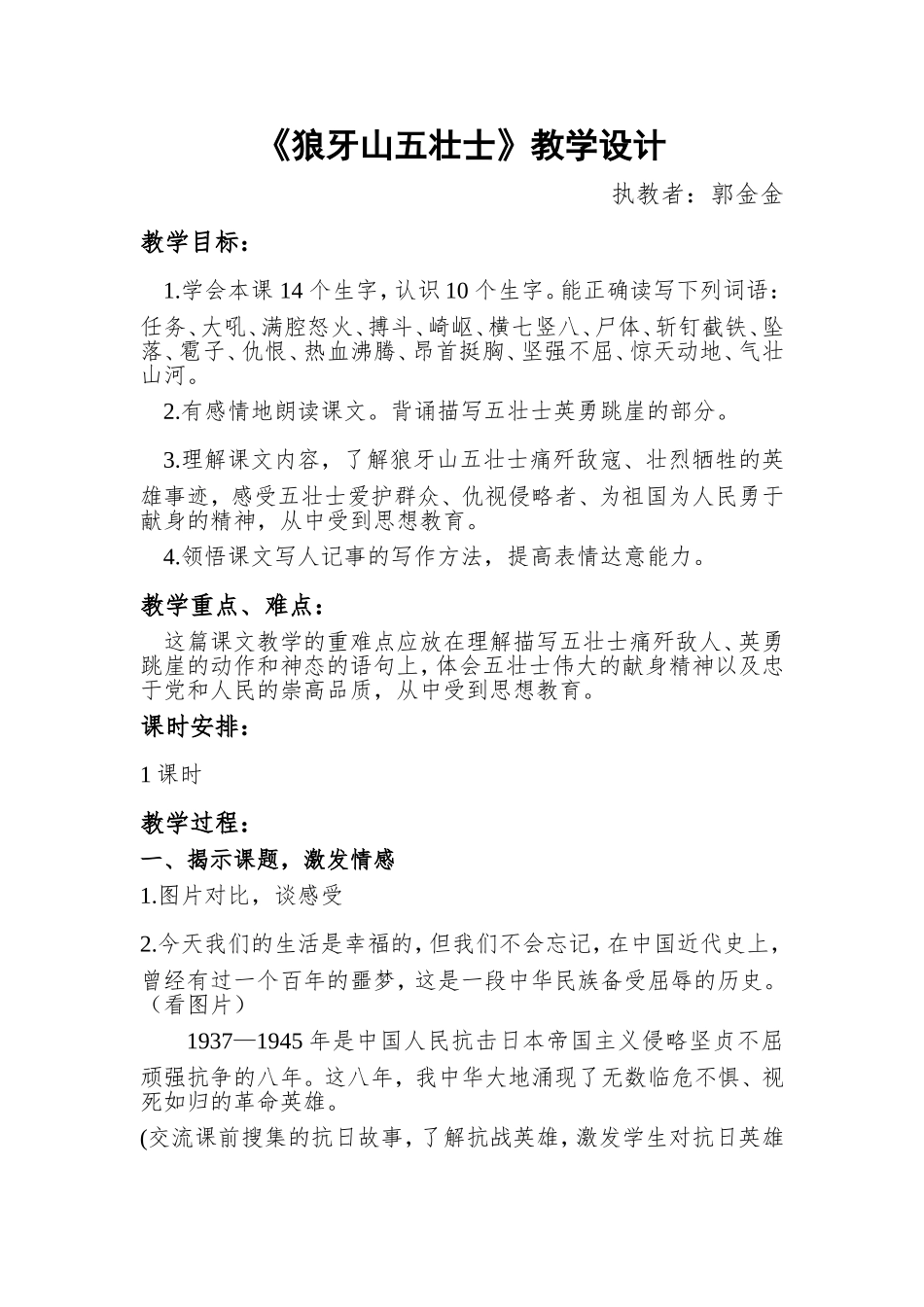 《狼牙山五壮士》教学设计

执教者：郭金金

教学目标：

1.学会本课14个生字，认识10个生字。能正确读写下列词语：任务、大吼、满腔怒火、搏斗、崎岖、横七竖八、尸体、斩钉截铁、坠落、雹子、仇恨、热血沸腾、昂首挺胸、坚强不屈、惊天动地、气壮山河。

2.有感情地朗读课文。背诵描写五壮士英勇跳崖的部分。

3.理解课文内容，了解狼牙山五壮士痛歼敌寇、壮烈牺牲的英雄事迹，感受五壮士爱护群众、仇视侵略者、为祖国为人民勇于献身的精神，从中受到思想教育。

4.领悟课文写人记事的写作方法，提高表情达意能力。

教学重点、难点：

这篇课文教学的重难点应放在理解描写五壮士痛歼敌人、英勇跳崖的动作和神态的语句上，体会五壮士伟大的献身精神以及忠于党和人民的崇高品质，从中受到思想教育。

课时安排：

1课时

教学过程：

一、揭示课题，激发情感

1.图片对比，谈感受

2.今天我们的生活是幸福的，但我们不会忘记，在中国近代史上，曾经有过一个百年的噩梦，这是一段中华民族备受屈辱的历史。（看图片）

1937—1945年是中国人民抗击日本帝国主义侵略坚贞不屈顽强抗争的八年。这八年，我中华大地涌现了无数临危不惧、视死如归的革命英雄。

(交流课前搜集的抗日故事，了解抗战英雄，激发学生对抗日英雄